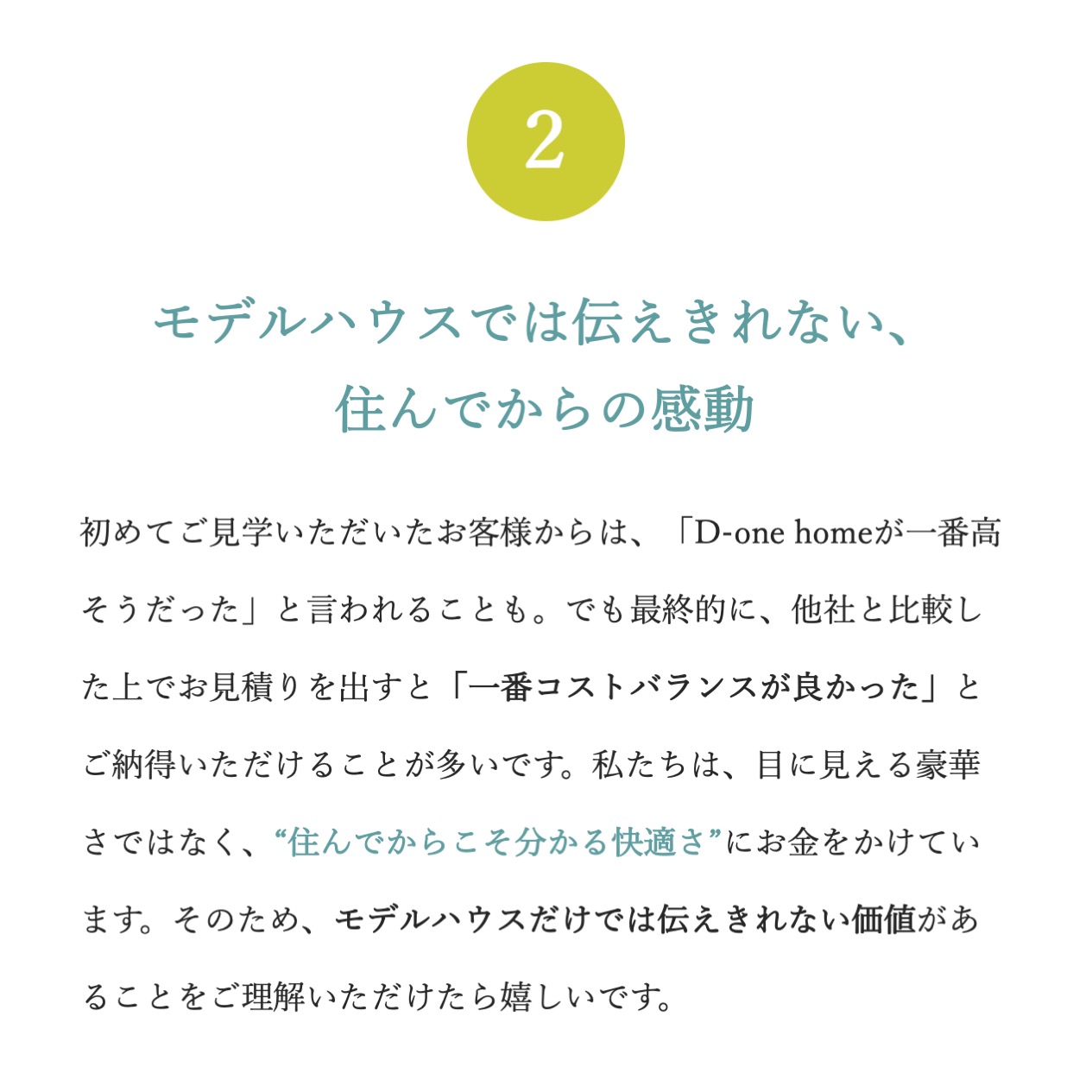 2

モデルハウスでは伝えきれない、
住んでからの感動

初めてご見学いただいたお客様からは、「D-one homeが一番高そうだった」と言われることも。でも最終的に、他社と比較した上でお見積りを出すと「一番コストバランスが良かった」とご納得いただけることが多いです。私たちは、目に見える豪華さではなく、“住んでからこそ分かる快適さ”にお金をかけています。そのため、モデルハウスだけでは伝えきれない価値があることをご理解いただけたら嬉しいです。